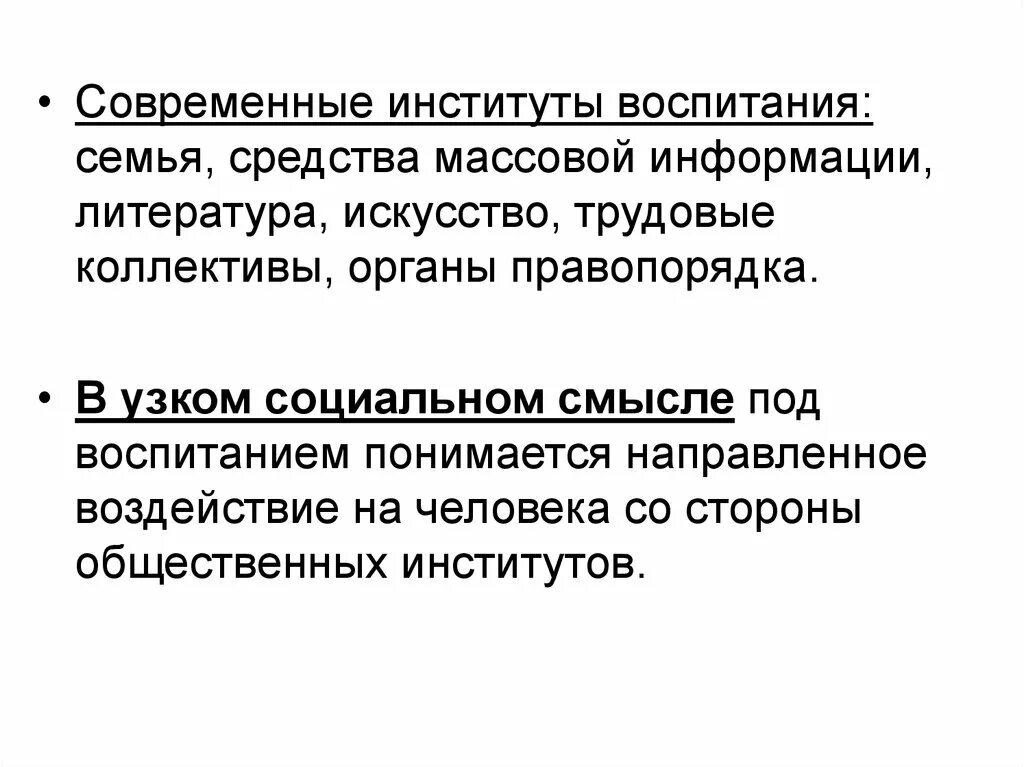 • Современные институты воспитания: семья, средства массовой информации, литература, искусство, трудовые коллективы, органы правопорядка.

• В узком социальном смысле под воспитанием понимается направленное воздействие на человека со стороны общественных институтов.